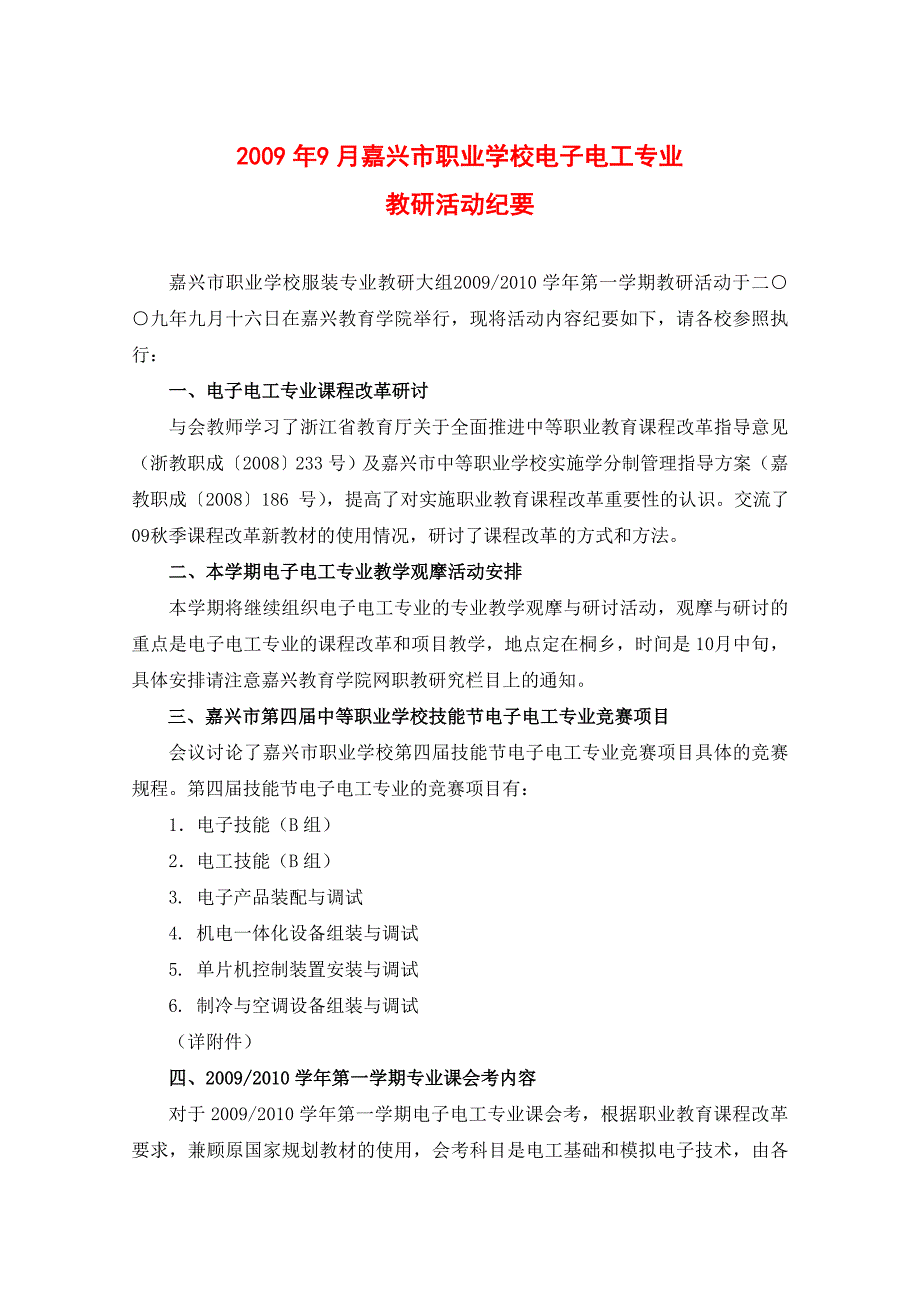 2009 年9 月嘉兴市职业学校电子电工专业
教研活动纪要

嘉兴市职业学校服装专业教研大组2009/2010 学年第一学期教研活动于二〇〇九年九月十六日在嘉兴教育学院举行，现将活动内容纪要如下，请各校参照执行：

一、电子电工专业课程改革研讨

与会教师学习了浙江省教育厅关于全面推进中等职业教育课程改革指导意见（浙教职成〔2008〕233 号）及嘉兴市中等职业学校实施学分制管理指导方案（嘉教职成〔2008〕186 号），提高了对实施职业教育课程改革重要性的认识。交流了09秋季课程改革新教材的使用情况，研讨了课程改革的方式和方法。

二、本学期电子电工专业教学观摩活动安排

本学期将继续组织电子电工专业的专业教学观摩与研讨活动，观摩与研讨的重点是电子电工专业的课程改革和项目教学，地点定在桐乡，时间是 10月中旬，具体安排请注意嘉兴教育学院网职教研究栏目上的通知。

三、嘉兴市第四届中等职业学校技能节电子电工专业竞赛项目

会议讨论了嘉兴市职业学校第四届技能节电子电工专业竞赛项目具体的竞赛规程。第四届技能节电子电工专业的竞赛项目有：

1. 电子技能（B 组）

2. 电工技能（B 组）

3. 电子产品装配与调试

4. 机电一体化设备组装与调试

5. 单片机控制装置安装与调试

6. 制冷与空调设备组装与调试

（详附件）

四、2009/2010 学年第一学期专业课会考内容

对于 2009/2010 学年第一学期电子电工专业课会考，根据职业教育课程改革要求，兼顾原国家规划教材的使用，会考科目是电工基础和模拟电子技术，由各